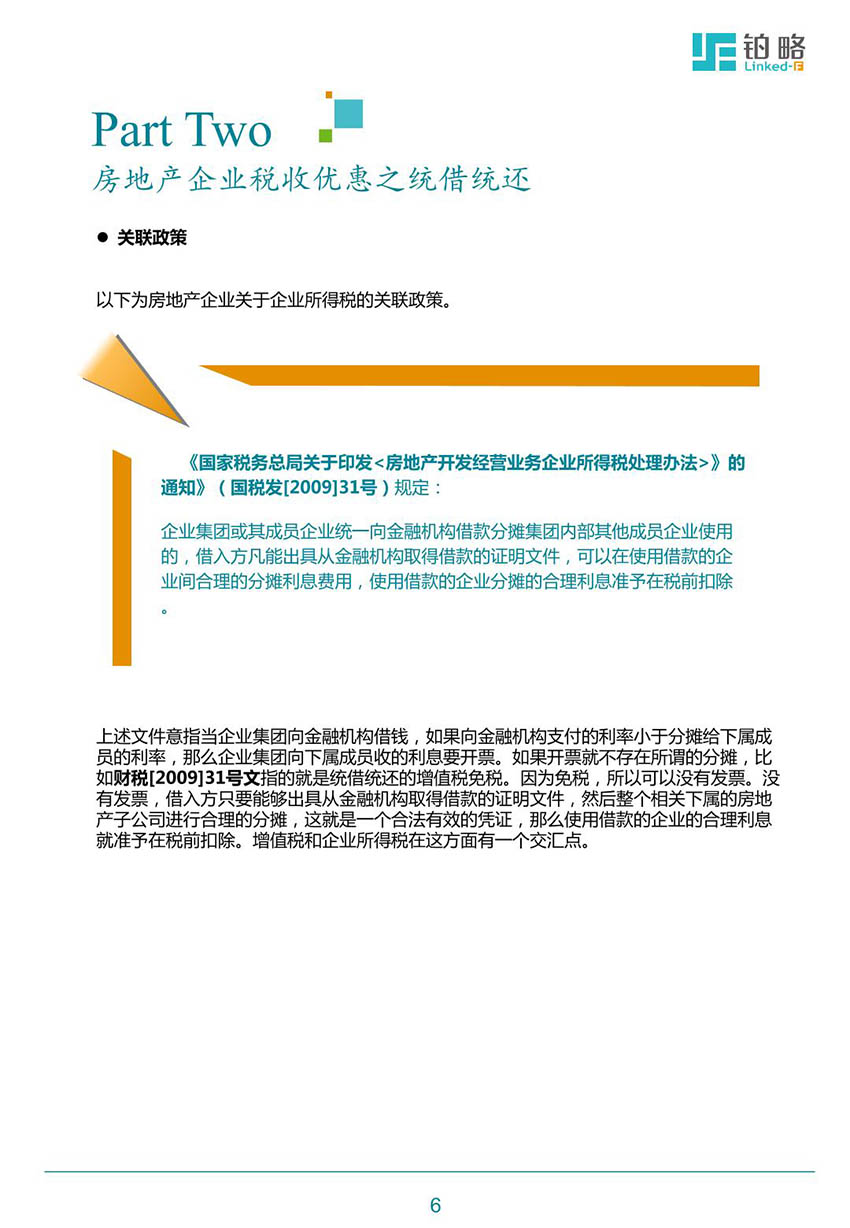 铂略
Linked-F

Part Two
房地产企业税收优惠之统借统还

● 关联政策

以下为房地产企业关于企业所得税的关联政策。

《国家税务总局关于印发<房地产开发经营业务企业所得税处理办法>》的通知》（国税发[2009]31号）规定：

企业集团或其成员企业统一向金融机构借款分摊集团内部其他成员企业使用的，借入方凡能出具从金融机构取得借款的证明文件，可以在使用借款的企业间合理的分摊利息费用，使用借款的企业分摊的合理利息准予在税前扣除。

上述文件意指当企业集团向金融机构借钱，如果向金融机构支付的利率小于分摊给下属成员的利率，那么企业集团向下属成员收的利息要开票。如果开票就不存在所谓的分摊，比如财税[2009]31号文指的就是统借统还的增值税免税。因为免税，所以可以没有发票。没有发票，借入方只要能够出具从金融机构取得借款的证明文件，然后整个相关下属的房地产子公司进行合理的分摊，这就是一个合法有效的凭证，那么使用借款的企业的合理利息就准予在税前扣除。增值税和企业所得税在这方面有一个交汇点。

6